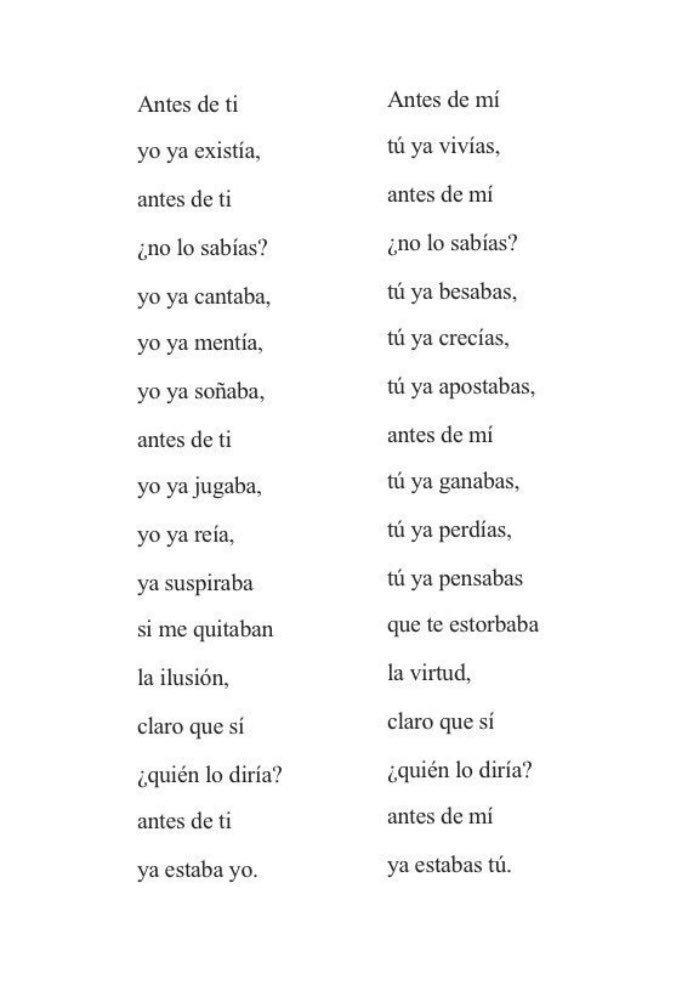 Antes de ti
yo ya existía,
antes de ti
¿no lo sabías?
yo ya cantaba,
yo ya mentía,
yo ya soñaba,
antes de ti
yo ya jugaba,
yo ya reía,
ya suspiraba
si me quitaban
la ilusión,
claro que sí
¿quién lo diría?
antes de ti
ya estaba yo.

Antes de mí
tú ya vivías,
antes de mí
¿no lo sabías?
tú ya besabas,
tú ya crecías,
tú ya apostabas,
antes de mí
tú ya ganabas,
tú ya perdías,
tú ya pensabas
que te estorbaba
la virtud,
claro que sí
¿quién lo diría?
antes de mí
ya estabas tú.